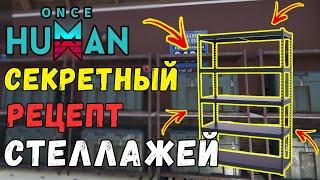 ONCE
HUMAN
СЕКРЕТНЫЙ
РЕЦЕПТ
СТЕЛЛАЖЕЙ